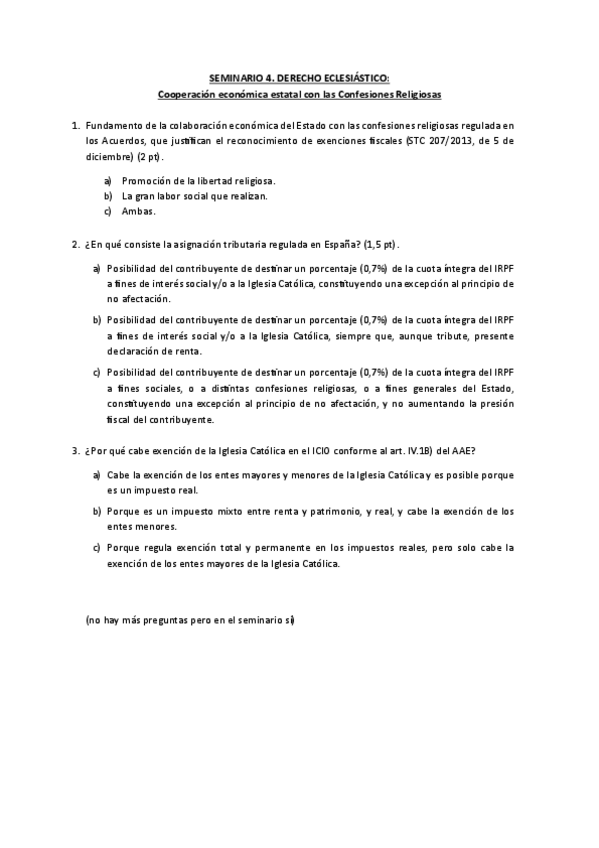 SEMINARIO 4. DERECHO ECLESIÁSTICO:
Cooperación económica estatal con las Confesiones Religiosas

1. Fundamento de la colaboración económica del Estado con las confesiones religiosas regulada en los Acuerdos, que justifican el reconocimiento de exenciones fiscales (STC 207/2013, de 5 de diciembre) (2 pt).

a) Promoción de la libertad religiosa.
b) La gran labor social que realizan.
c) Ambas.

2. ¿En qué consiste la asignación tributaria regulada en España? (1,5 pt).

a) Posibilidad del contribuyente de destinar un porcentaje (0,7%) de la cuota íntegra del IRPF a fines de interés social y/o a la Iglesia Católica, constituyendo una excepción al principio de no afectación.

b) Posibilidad del contribuyente de destinar un porcentaje (0,7%) de la cuota íntegra del IRPF a fines de interés social y/o a la Iglesia Católica, siempre que, aunque tribute, presente declaración de renta.

c) Posibilidad del contribuyente de destinar un porcentaje (0,7%) de la cuota íntegra del IRPF a fines sociales, o a distintas confesiones religiosas, o a fines generales del Estado, constituyendo una excepción al principio de no afectación, y no aumentando la presión fiscal del contribuyente.

3. ¿Por qué cabe exención de la Iglesia Católica en el ICIO conforme al art. IV.1B) del AAE?

a) Cabe la exención de los entes mayores y menores de la Iglesia Católica y es posible porque es un impuesto real.

b) Porque es un impuesto mixto entre renta y patrimonio, y real, y cabe la exención de los entes menores.

c) Porque regula exención total y permanente en los impuestos reales, pero solo cabe la exención de los entes mayores de la Iglesia Católica.

(no hay más preguntas pero en el seminario sí)